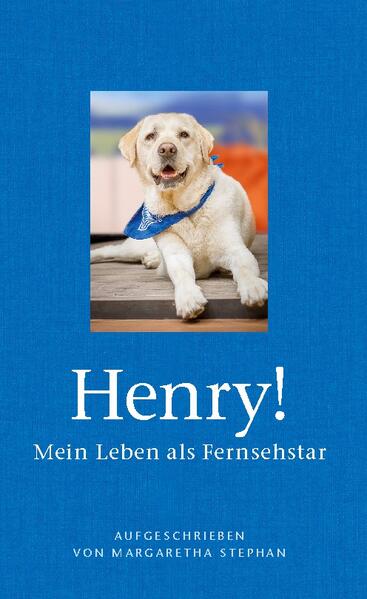 Henry!
Mein Leben als Fernsehstar

AUFGESCHRIEBEN
VON MARGARETHA STEPHAN